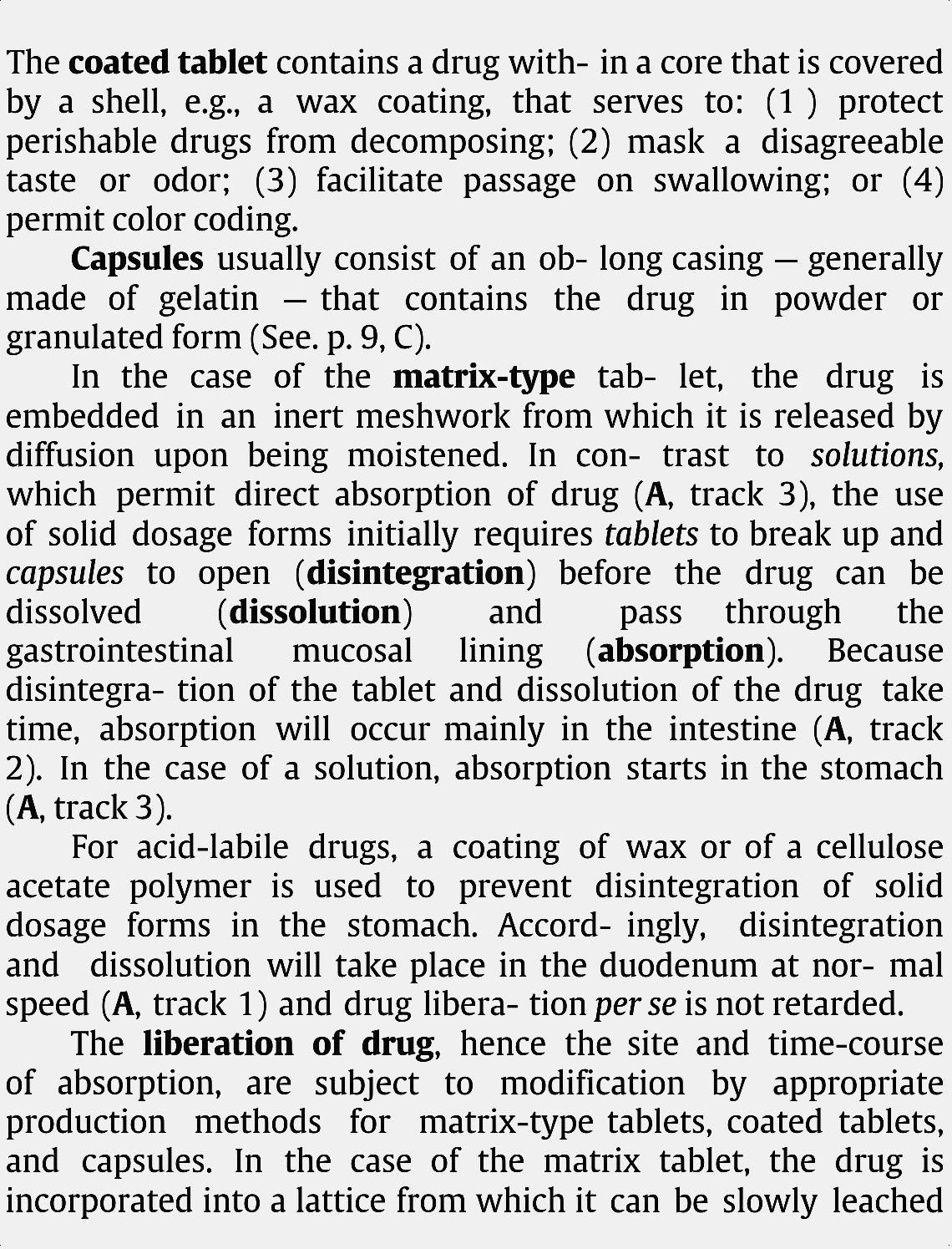 The coated tablet contains a drug with- in a core that is covered by a shell, e.g., a wax coating, that serves to: (1 ) protect perishable drugs from decomposing; (2) mask a disagreeable taste or odor; (3) facilitate passage on swallowing; or (4) permit color coding.

Capsules usually consist of an ob- long casing — generally made of gelatin — that contains the drug in powder or granulated form (See. p. 9, C).

In the case of the matrix-type tab- let, the drug is embedded in an inert meshwork from which it is released by diffusion upon being moistened. In con- trast to solutions, which permit direct absorption of drug (A, track 3), the use of solid dosage forms initially requires tablets to break up and capsules to open (disintegration) before the drug can be dissolved (dissolution) and pass through the gastrointestinal mucosal lining (absorption). Because disintegra- tion of the tablet and dissolution of the drug take time, absorption will occur mainly in the intestine (A, track 2). In the case of a solution, absorption starts in the stomach (A, track 3).

For acid-labile drugs, a coating of wax or of a cellulose acetate polymer is used to prevent disintegration of solid dosage forms in the stomach. Accord- ingly, disintegration and dissolution will take place in the duodenum at nor- mal speed (A, track 1) and drug libera- tion per se is not retarded.

The liberation of drug, hence the site and time-course of absorption, are subject to modification by appropriate production methods for matrix-type tablets, coated tablets, and capsules. In the case of the matrix tablet, the drug is incorporated into a lattice from which it can be slowly leached